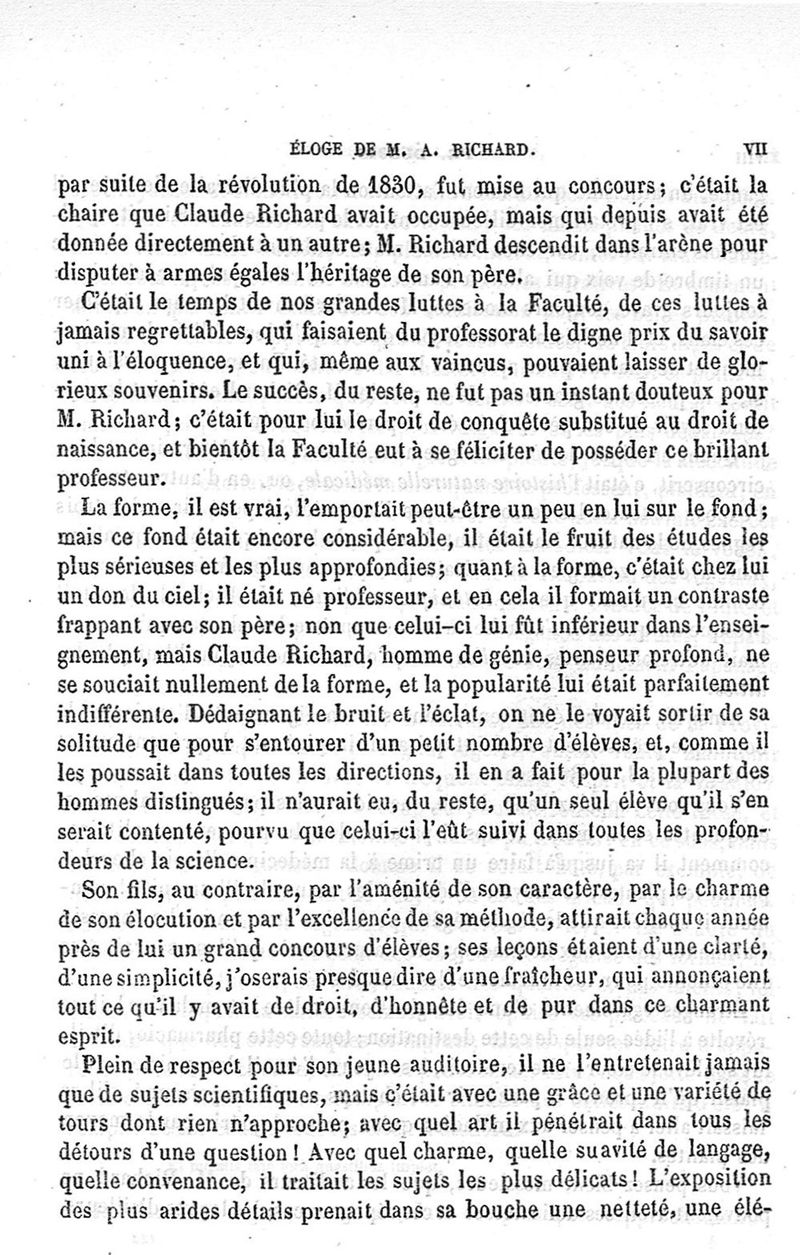 ÉLOGE DE M. A. RICHARD. VII

par suite de la révolution de 1830, fut mise au concours; c'était la chaire que Claude Richard avait occupée, mais qui depuis avait été donnée directement à un autre; M. Richard descendit dans l'arène pour disputer à armes égales l'héritage de son père.

C'était le temps de nos grandes luttes à la Faculté, de ces luttes à jamais regrettables, qui faisaient du professorat le digne prix du savoir uni à l'éloquence, et qui, même aux vaincus, pouvaient laisser de glorieux souvenirs. Le succès, du reste, ne fut pas un instant douteux pour M. Richard; c'était pour lui le droit de conquête substitué au droit de naissance, et bientôt la Faculté eut à se féliciter de posséder ce brillant professeur.

La forme, il est vrai, l'emportait peut-être un peu en lui sur le fond; mais ce fond était encore considérable, il était le fruit des études les plus sérieuses et les plus approfondies; quant à la forme, c'était chez lui un don du ciel; il était né professeur, et en cela il formait un contraste frappant avec son père; non que celui-ci lui fût inférieur dans l'enseignement, mais Claude Richard, homme de génie, penseur profond, ne se souciait nullement de la forme, et la popularité lui était parfaitement indifférente. Dédaignant le bruit et l'éclat, on ne le voyait sortir de sa solitude que pour s'entourer d'un petit nombre d'élèves, et, comme il les poussait dans toutes les directions, il en a fait pour la plupart des hommes distingués; il n'aurait eu, du reste, qu'un seul élève qu'il s'en serait contenté, pourvu que celui-ci l'eût suivi dans toutes les profondeurs de la science.

Son fils, au contraire, par l'aménité de son caractère, par le charme de son élocution et par l'excellence de sa méthode, attirait chaque année près de lui un grand concours d'élèves; ses leçons étaient d'une clarté, d'une simplicité, j'oserais presque dire d'une fraîcheur, qui annonçaient tout ce qu'il y avait de droit, d'honnête et de pur dans ce charmant esprit.

Plein de respect pour son jeune auditoire, il ne l'entretenait jamais que de sujets scientifiques, mais c'était avec une grâce et une variété de tours dont rien n'approche; avec quel art il pénétrait dans tous les détours d'une question! Avec quel charme, quelle suavité de langage, quelle convenance, il traitait les sujets les plus délicats! L'exposition des plus arides détails prenait dans sa bouche une netteté, une élé-